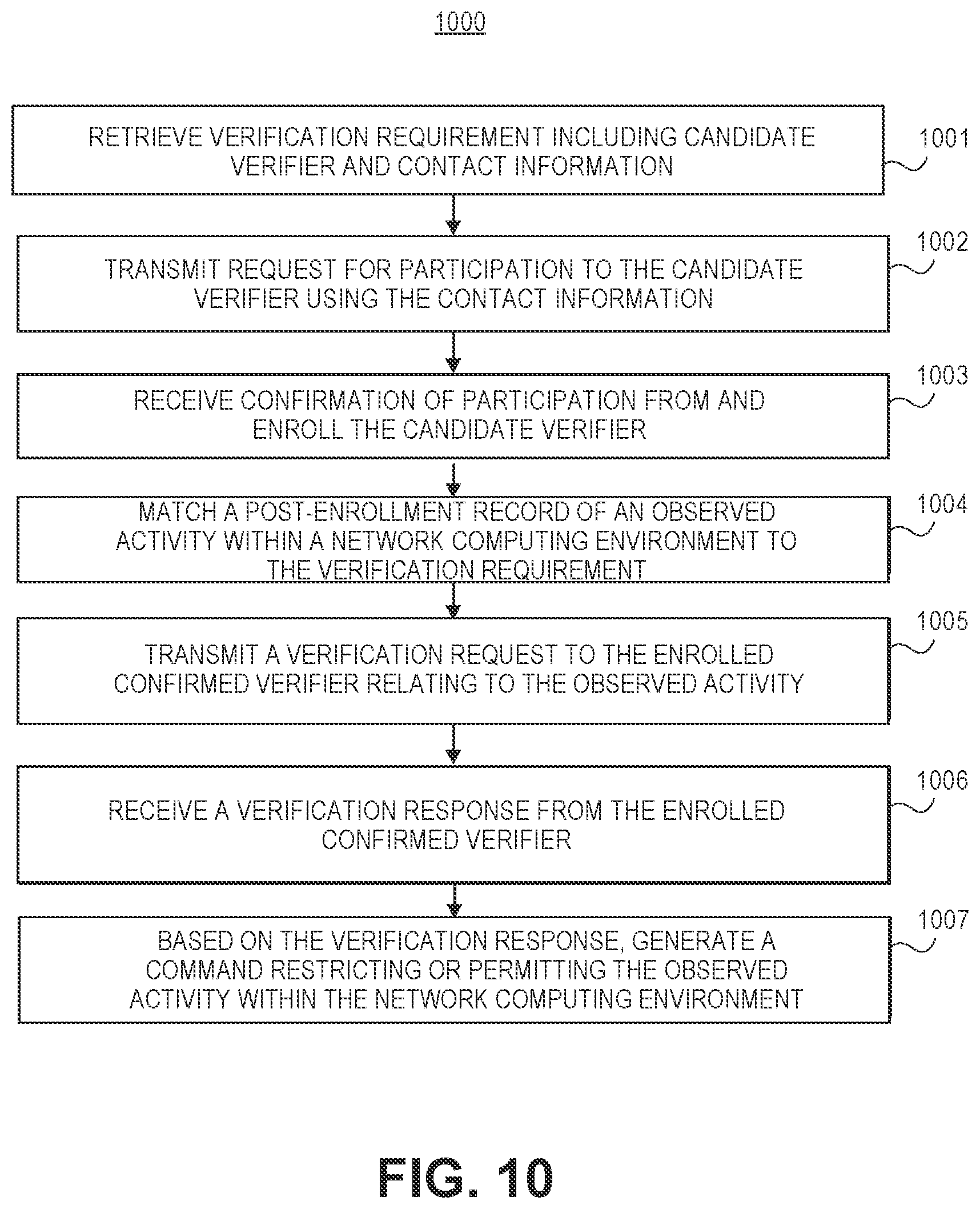 1000

RETRIEVE VERIFICATION REQUIREMENT INCLUDING CANDIDATE VERIFIER AND CONTACT INFORMATION

1001

TRANSMIT REQUEST FOR PARTICIPATION TO THE CANDIDATE VERIFIER USING THE CONTACT INFORMATION

1002

RECEIVE CONFIRMATION OF PARTICIPATION FROM AND ENROLL THE CANDIDATE VERIFIER

1003

MATCH A POST-ENROLLMENT RECORD OF AN OBSERVED ACTIVITY WITHIN A NETWORK COMPUTING ENVIRONMENT TO THE VERIFICATION REQUIREMENT

1004

TRANSMIT A VERIFICATION REQUEST TO THE ENROLLED CONFIRMED VERIFIER RELATING TO THE OBSERVED ACTIVITY

1005

RECEIVE A VERIFICATION RESPONSE FROM THE ENROLLED CONFIRMED VERIFIER

1006

BASED ON THE VERIFICATION RESPONSE, GENERATE A COMMAND RESTRICTING OR PERMITTING THE OBSERVED ACTIVITY WITHIN THE NETWORK COMPUTING ENVIRONMENT

1007

FIG. 10